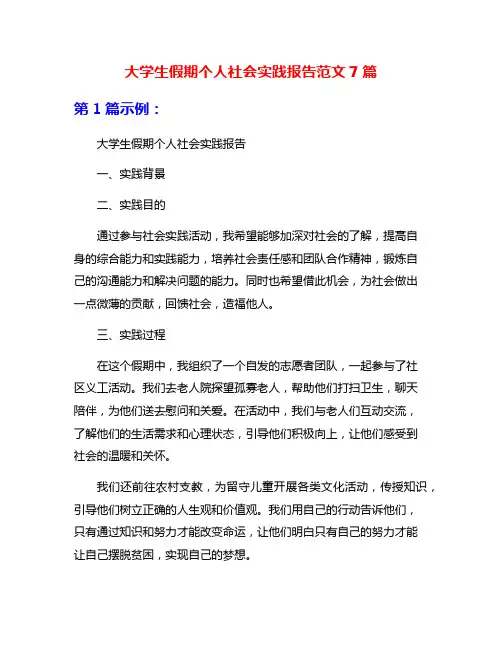 大学生假期个人社会实践报告范文 7 篇

第 1 篇示例：

大学生假期个人社会实践报告

一、实践背景

二、实践目的

通过参与社会实践活动，我希望能够加深对社会的了解，提高自身的综合能力和实践能力，培养社会责任感和团队合作精神，锻炼自己的沟通能力和解决问题的能力。同时也希望借此机会，为社会做出一点微薄的贡献，回馈社会，造福他人。

三、实践过程

在这个假期中，我组织了一个自发的志愿者团队，一起参与了社区义工活动。我们去老人院探望孤寡老人，帮助他们打扫卫生，聊天陪伴，为他们送去慰问和关爱。在活动中，我们与老人们互动交流，了解他们的生活需求和心理状态，引导他们积极向上，让他们感受到社会的温暖和关怀。

我们还前往农村支教，为留守儿童开展各类文化活动，传授知识，引导他们树立正确的人生观和价值观。我们用自己的行动告诉他们，只有通过知识和努力才能改变命运，让他们明白只有自己的努力才能让自己摆脱贫困，实现自己的梦想。